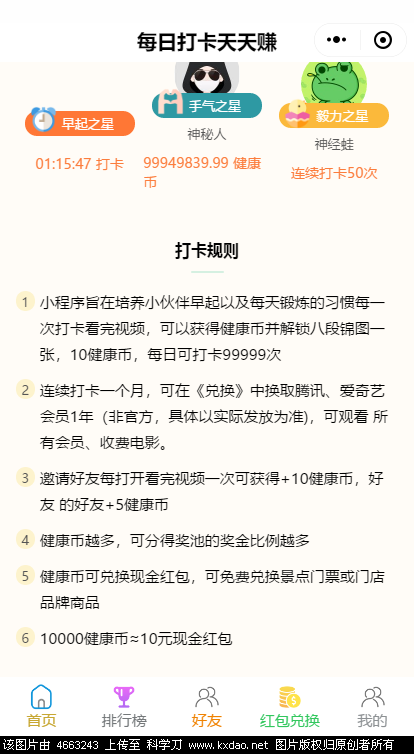 每日打卡天天赚

早起之星
01:15:47 打卡

手气之星
神秘人
99949839.99 健康币

毅力之星
神经蛙
连续打卡50次

打卡规则

1 小程序旨在培养小伙伴早起以及每天锻炼的习惯每一次打卡看完视频，可以获得健康币并解锁八段锦图一张，10健康币，每日可打卡99999次

2 连续打卡一个月，可在《兑换》中换取腾讯、爱奇艺会员1年（非官方，具体以实际发放为准)，可观看 所有会员、收费电影。

3 邀请好友每打开看完视频一次可获得+10健康币，好友 的好友+5健康币

4 健康币越多，可分得奖池的奖金比例越多

5 健康币可兑换现金红包，可免费兑换景点门票或门店品牌商品

6 10000健康币≈10元现金红包

首页 排行榜 好友 红包兑换 我的

该图片由 4663243 上传至 科学刀 www.kxdao.net 图片版权归原创者所有